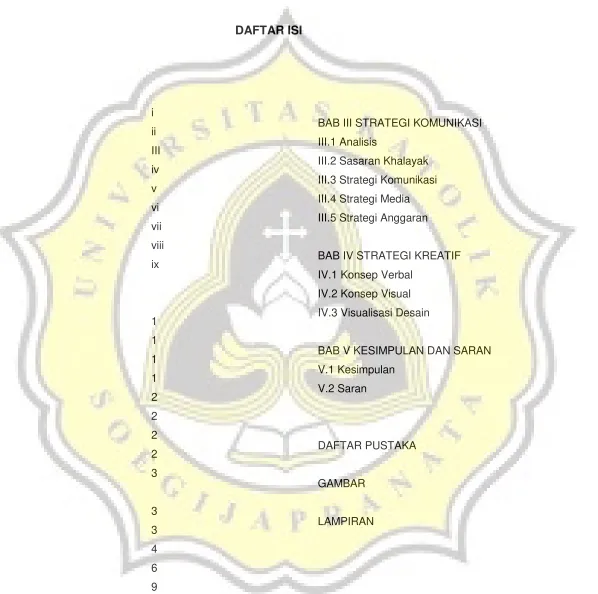 DAFTAR ISI

i
ii
III
iv
v
vi
vii
viii
ix

1
1
1
1
2
2
2
2
3

3
3
4
6
9

BAB III STRATEGI KOMUNIKASI
III.1 Analisis
III.2 Sasaran Khalayak
III.3 Strategi Komunikasi
III.4 Strategi Media
III.5 Strategi Anggaran

BAB IV STRATEGI KREATIF
IV.1 Konsep Verbal
IV.2 Konsep Visual
IV.3 Visualisasi Desain

BAB V KESIMPULAN DAN SARAN
V.1 Kesimpulan
V.2 Saran

DAFTAR PUSTAKA

GAMBAR

LAMPIRAN

UNIVERSITAS KATOLIK SOEGIJAPRANATA